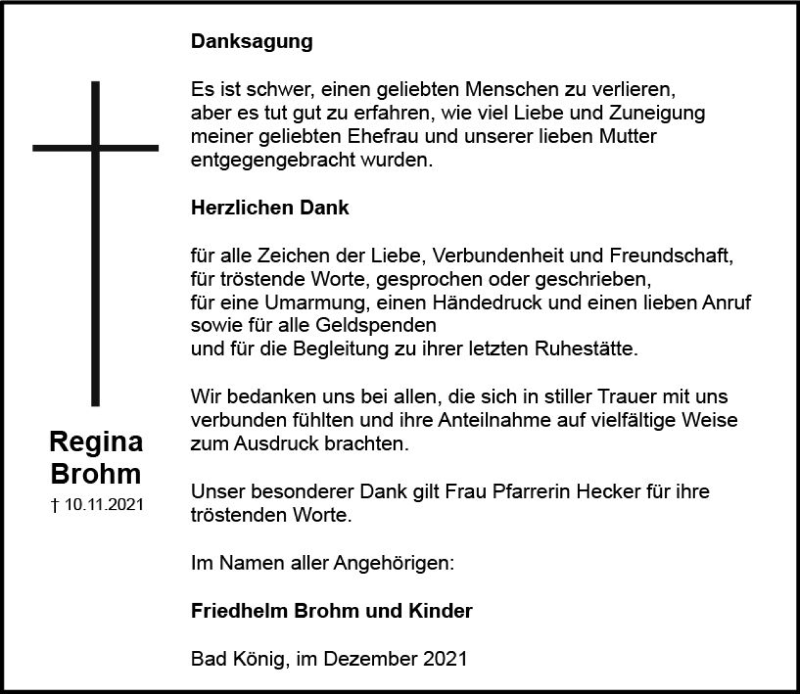 Regina Brohm
† 10.11.2021

Danksagung

Es ist schwer, einen geliebten Menschen zu verlieren, aber es tut gut zu erfahren, wie viel Liebe und Zuneigung meiner geliebten Ehefrau und unserer lieben Mutter entgegengebracht wurden.

Herzlichen Dank

für alle Zeichen der Liebe, Verbundenheit und Freundschaft,
für tröstende Worte, gesprochen oder geschrieben,
für eine Umarmung, einen Händedruck und einen lieben Anruf
sowie für alle Geldspenden
und für die Begleitung zu ihrer letzten Ruhestätte.

Wir bedanken uns bei allen, die sich in stiller Trauer mit uns verbunden fühlten und ihre Anteilnahme auf vielfältige Weise zum Ausdruck brachten.

Unser besonderer Dank gilt Frau Pfarrerin Hecker für ihre tröstenden Worte.

Im Namen aller Angehörigen:

Friedhelm Brohm und Kinder

Bad König, im Dezember 2021